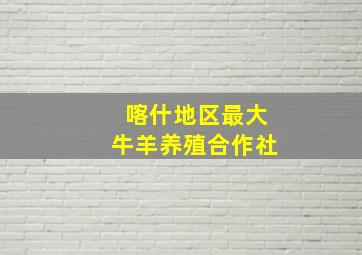 喀什地区最大
牛羊养殖合作社